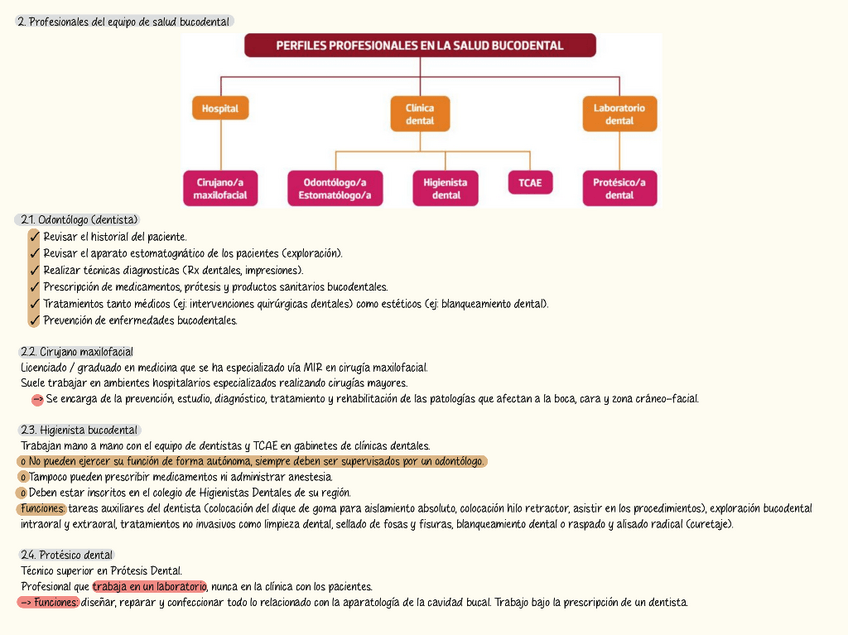 2. Profesionales del equipo de salud bucodental

PERFILES PROFESIONALES EN LA SALUD BUCODENTAL

Hospital

Clínica dental

Laboratorio dental

Cirujano/a maxilofacial

Odontólogo/a Estomatólogo/a

Higienista dental

TCAE

Protésico/a dental

2.1. Odontólogo (dentista)
✓ Revisar el historial del paciente.
✓ Revisar el aparato estomatognático de los pacientes (exploración).
✓ Realizar técnicas diagnosticas (Rx dentales, impresiones).
✓ Prescripción de medicamentos, prótesis y productos sanitarios bucodentales.
✓ Tratamientos tanto médicos (ej: intervenciones quirúrgicas dentales) como estéticos (ej: blanqueamiento dental).
✓ Prevención de enfermedades bucodentales.

2.2. Cirujano maxilofacial
Licenciado / graduado en medicina que se ha especializado vía MIR en cirugía maxilofacial.
Suele trabajar en ambientes hospitalarios especializados realizando cirugías mayores.
--> Se encarga de la prevención, estudio, diagnóstico, tratamiento y rehabilitación de las patologías que afectan a la boca, cara y zona cráneo-facial.

2.3. Higienista bucodental
Trabajan mano a mano con el equipo de dentistas y TCAE en gabinetes de clínicas dentales.
o No pueden ejercer su función de forma autónoma, siempre deben ser supervisados por un odontólogo.
o Tampoco pueden prescribir medicamentos ni administrar anestesia.
o Deben estar inscritos en el colegio de Higienistas Dentales de su región.
Funciones: tareas auxiliares del dentista (colocación del dique de goma para aislamiento absoluto, colocación hilo retractor, asistir en los procedimientos), exploración bucodental intraoral y extraoral, tratamientos no invasivos como limpieza dental, sellado de fosas y fisuras, blanqueamiento dental o raspado y alisado radical (curetaje).

2.4. Protésico dental
Técnico superior en Prótesis Dental.
Profesional que trabaja en un laboratorio, nunca en la clínica con los pacientes.
--> Funciones: diseñar, reparar y confeccionar todo lo relacionado con la aparatología de la cavidad bucal. Trabajo bajo la prescripción de un dentista.